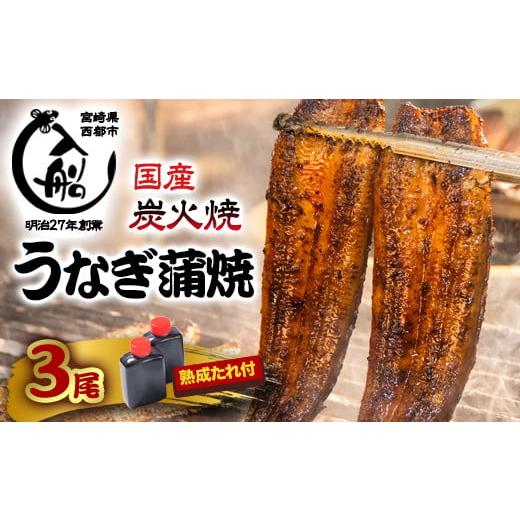 宮崎県
西都市

入船

明治27年創業

国産
炭火焼

うなぎ蒲焼

3尾

熟成たれ付